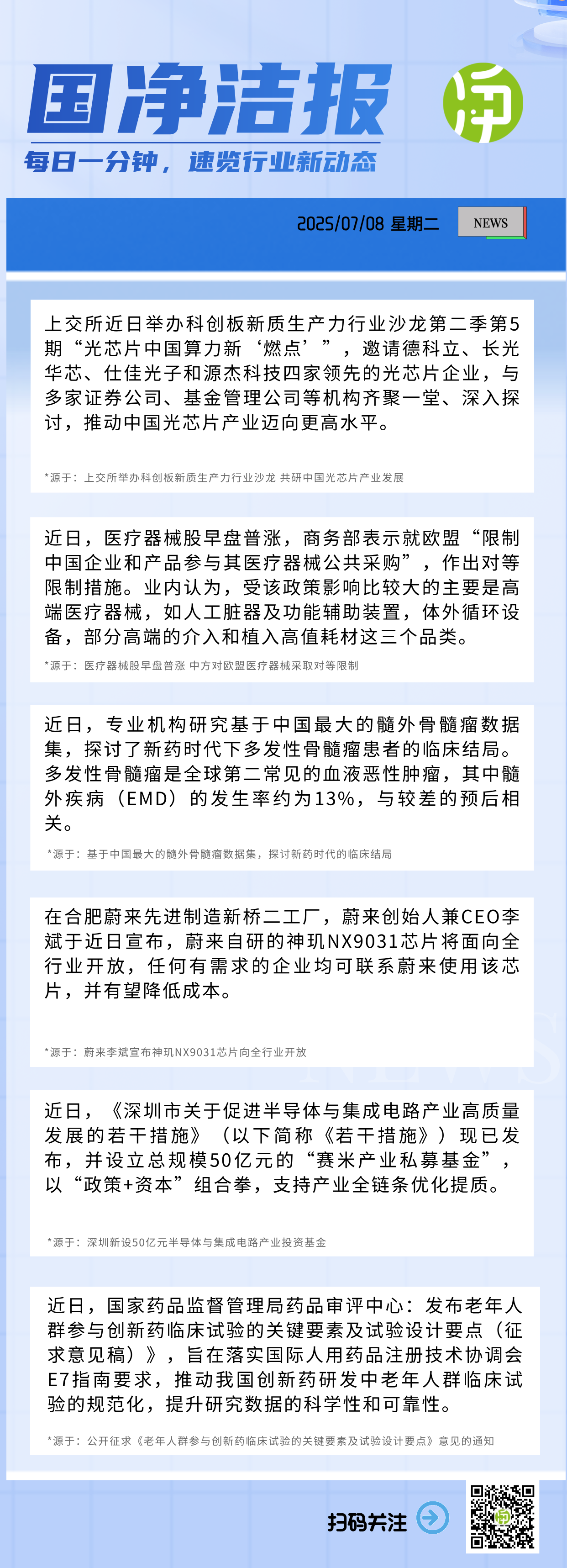 国净洁报

每日一分钟，速览行业新动态

2025/07/08 星期二

NEWS

上交所近日举办科创板新质生产力行业沙龙第二季第5期“光芯片中国算力新‘燃点’”，邀请德科立、长光华芯、仕佳光子和源杰科技四家领先的光芯片企业，与多家证券公司、基金管理公司等机构齐聚一堂、深入探讨，推动中国光芯片产业迈向更高水平。

*源于：上交所举办科创板新质生产力行业沙龙 共研中国光芯片产业发展

近日，医疗器械股早盘普涨，商务部表示就欧盟“限制中国企业和产品参与其医疗器械公共采购”，作出对等限制措施。业内认为，受该政策影响比较大的主要是高端医疗器械，如人工脏器及功能辅助装置，体外循环设备，部分高端的介入和植入高值耗材这三个品类。

*源于：医疗器械股早盘普涨 中方对欧盟医疗器械采取对等限制

近日，专业机构研究基于中国最大的髓外骨髓瘤数据集，探讨了新药时代下多发性骨髓瘤患者的临床结局。多发性骨髓瘤是全球第二常见的血液恶性肿瘤，其中髓外疾病（EMD）的发生率约为13%，与较差的预后相关。

*源于：基于中国最大的髓外骨髓瘤数据集，探讨新药时代的临床结局

在合肥蔚来先进制造新桥二工厂，蔚来创始人兼CEO李斌于近日宣布，蔚来自研的神玑NX9031芯片将面向全行业开放，任何有需求的企业均可联系蔚来使用该芯片，并有望降低成本。

*源于：蔚来李斌宣布神玑NX9031芯片向全行业开放

近日，《深圳市关于促进半导体与集成电路产业高质量发展的若干措施》（以下简称《若干措施》）现已发布，并设立总规模50亿元的“赛米产业私募基金”，以“政策+资本”组合拳，支持产业全链条优化提质。

*源于：深圳新设50亿元半导体与集成电路产业投资基金

近日，国家药品监督管理局药品审评中心：发布老年人群参与创新药临床试验的关键要素及试验设计要点（征求意见稿）》，旨在落实国际人用药品注册技术协调会E7指南要求，推动我国创新药研发中老年人群临床试验的规范化，提升研究数据的科学性和可靠性。

*源于：公开征求《老年人群参与创新药临床试验的关键要素及试验设计要点》意见的通知

扫码关注